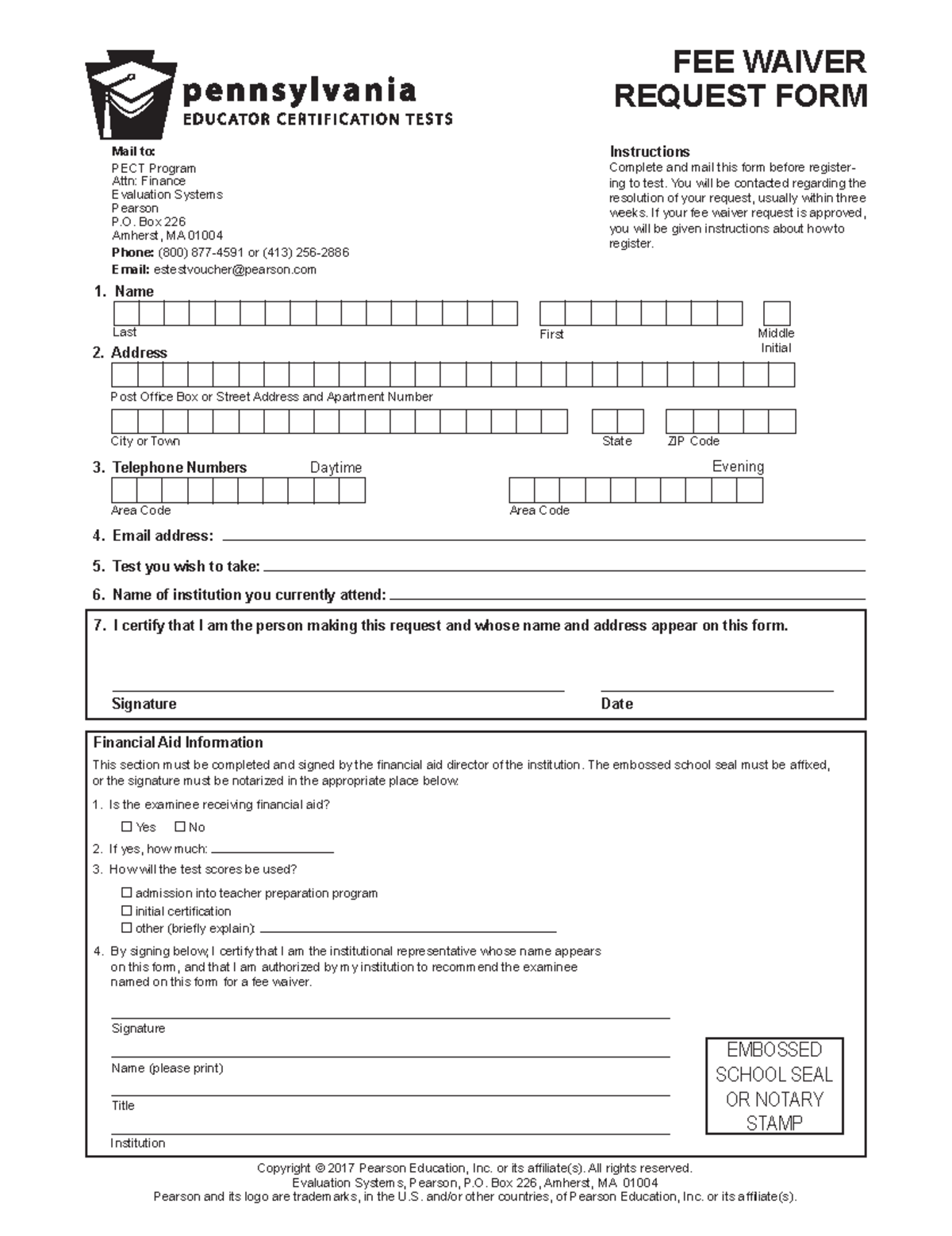 pennsylvania
EDUCATOR CERTIFICATION TESTS

FEE WAIVER
REQUEST FORM

Mail to:
PECT Program
Attn: Finance
Evaluation Systems
Pearson
P.O. Box 226
Amherst, MA 01004
Phone: (800) 877-4591 or (413) 256-2886
Email: estestvoucher@pearson.com

Instructions
Complete and mail this form before registering to test. You will be contacted regarding the resolution of your request, usually within three weeks. If your fee waiver request is approved, you will be given instructions about how to register.

1. Name
Last
First
Middle Initial

2. Address
Post Office Box or Street Address and Apartment Number
City or Town
State
ZIP Code

3. Telephone Numbers Daytime
Area Code
Evening
Area Code

4. Email address:

5. Test you wish to take:

6. Name of institution you currently attend:

7. I certify that I am the person making this request and whose name and address appear on this form.

Signature
Date

Financial Aid Information
This section must be completed and signed by the financial aid director of the institution. The embossed school seal must be affixed, or the signature must be notarized in the appropriate place below.

1. Is the examinee receiving financial aid?
☐ Yes ☐ No
2. If yes, how much:
3. How will the test scores be used?
☐ admission into teacher preparation program
☐ initial certification
☐ other (briefly explain):
4. By signing below, I certify that I am the institutional representative whose name appears on this form, and that I am authorized by my institution to recommend the examinee named on this form for a fee waiver.

Signature
Name (please print)
Title
Institution

EMBOSSED SCHOOL SEAL OR NOTARY STAMP

Copyright © 2017 Pearson Education, Inc. or its affiliate(s). All rights reserved.
Evaluation Systems, Pearson, P.O. Box 226, Amherst, MA 01004
Pearson and its logo are trademarks, in the U.S. and/or other countries, of Pearson Education, Inc. or its affiliate(s).